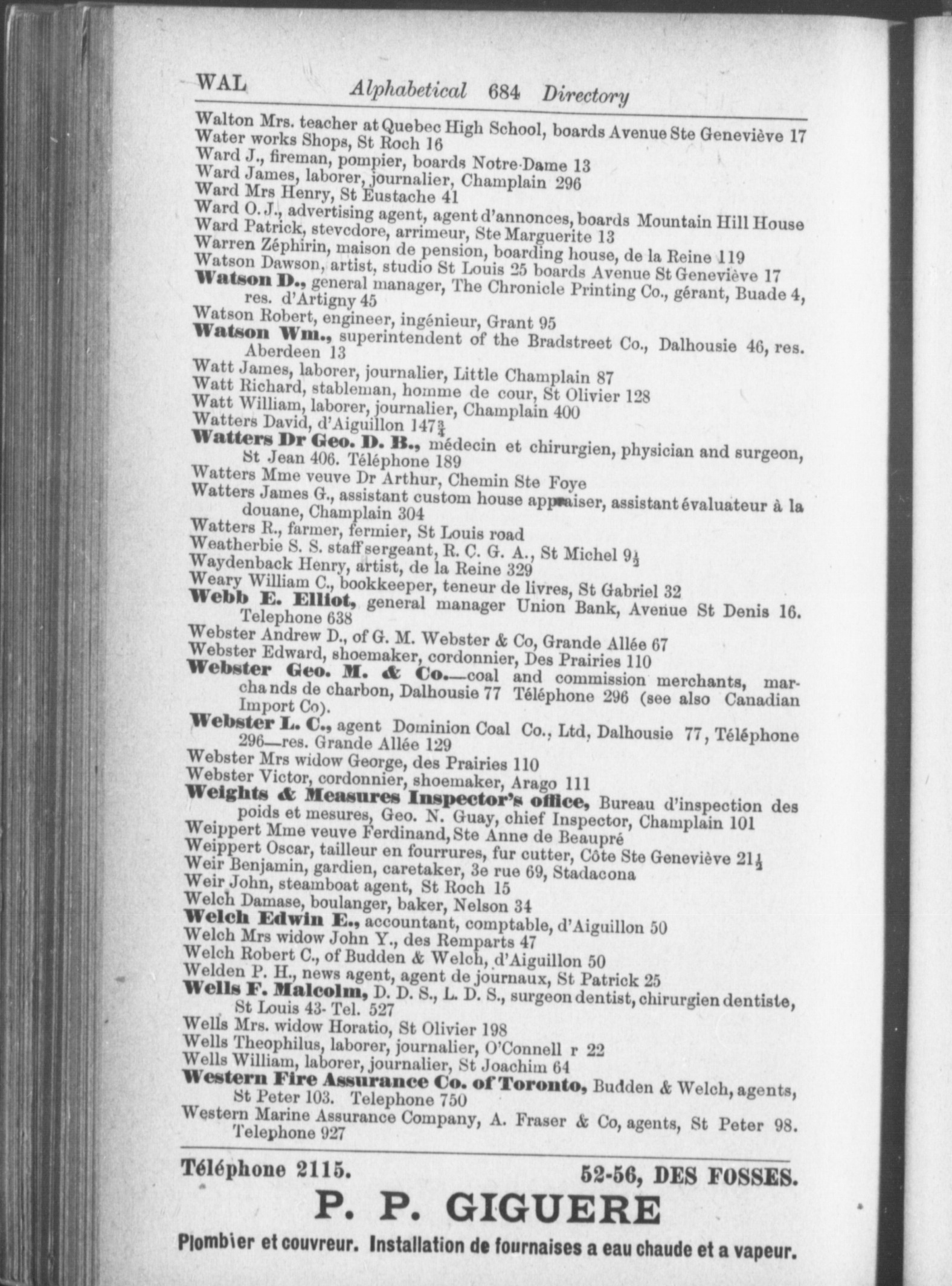 WAL Alphabetical 684 Directory

Walton Mrs. teacher at Quebec High School, boards Avenue Ste Geneviève 17
Water works Shops, St Roch 16
Ward J., fireman, pompier, boards Notre-Dame 13
Ward James, laborer, journalier, Champlain 296
Ward Mrs Henry, St Eustache 41
Ward O. J., advertising agent, agent d'annonces, boards Mountain Hill House
Ward Patrick, stevedore, arrimeur, Ste Marguerite 13
Warren Zéphirin, maison de pension, boarding house, de la Reine 119
Watson Dawson, artist, studio St Louis 25 boards Avenue St Geneviève 17
Watson D., general manager, The Chronicle Printing Co., gérant, Buade 4, res. d'Artigny 45
Watson Robert, engineer, ingénieur, Grant 95
Watson Wm., superintendent of the Bradstreet Co., Dalhousie 46, res. Aberdeen 13
Watt James, laborer, journalier, Little Champlain 87
Watt Richard, stableman, homme de cour, St Olivier 128
Watt William, laborer, journalier, Champlain 400
Watters David, d'Aiguillon $147\frac{3}{4}$
Watters Dr Geo. D. B., médecin et chirurgien, physician and surgeon, St Jean 406. Téléphone 189
Watters Mme veuve Dr Arthur, Chemin Ste Foye
Watters James G., assistant custom house appraiser, assistant évaluateur à la douane, Champlain 304
Watters R., farmer, fermier, St Louis road
Weatherbie S. S. staff sergeant, R. C. G. A., St Michel $9\frac{1}{2}$
Waydenback Henry, artist, de la Reine 329
Weary William C., bookkeeper, teneur de livres, St Gabriel 32
Webb E. Elliot, general manager Union Bank, Avenue St Denis 16. Telephone 638
Webster Andrew D., of G. M. Webster & Co, Grande Allée 67
Webster Edward, shoemaker, cordonnier, Des Prairies 110
Webster Geo. M. & Co.—coal and commission merchants, marchands de charbon, Dalhousie 77 Téléphone 296 (see also Canadian Import Co).
Webster L. C., agent Dominion Coal Co., Ltd, Dalhousie 77, Téléphone 296—res. Grande Allée 129
Webster Mrs widow George, des Prairies 110
Webster Victor, cordonnier, shoemaker, Arago 111
Weights & Measures Inspector's office, Bureau d'inspection des poids et mesures, Geo. N. Guay, chief Inspector, Champlain 101
Weippert Mme veuve Ferdinand, Ste Anne de Beaupré
Weippert Oscar, tailleur en fourrures, fur cutter, Côte Ste Geneviève $21\frac{1}{2}$
Weir Benjamin, gardien, caretaker, 3e rue 69, Stadacona
Weir John, steamboat agent, St Roch 15
Welch Damase, boulanger, baker, Nelson 34
Welch Edwin E., accountant, comptable, d'Aiguillon 50
Welch Mrs widow John Y., des Remparts 47
Welch Robert C., of Budden & Welch, d'Aiguillon 50
Welden P. H., news agent, agent de journaux, St Patrick 25
Wells F. Malcolm, D. D. S., L. D. S., surgeon dentist, chirurgien dentiste, St Louis 43- Tel. 527
Wells Mrs. widow Horatio, St Olivier 198
Wells Theophilus, laborer, journalier, O'Connell r 22
Wells William, laborer, journalier, St Joachim 64
Western Fire Assurance Co. of Toronto, Budden & Welch, agents, St Peter 103. Telephone 750
Western Marine Assurance Company, A. Fraser & Co, agents, St Peter 98. Telephone 927

Téléphone 2115. 52-56, DES FOSSES.
P. P. GIGUERE
Plombier et couvreur. Installation de fournaises a eau chaude et a vapeur.